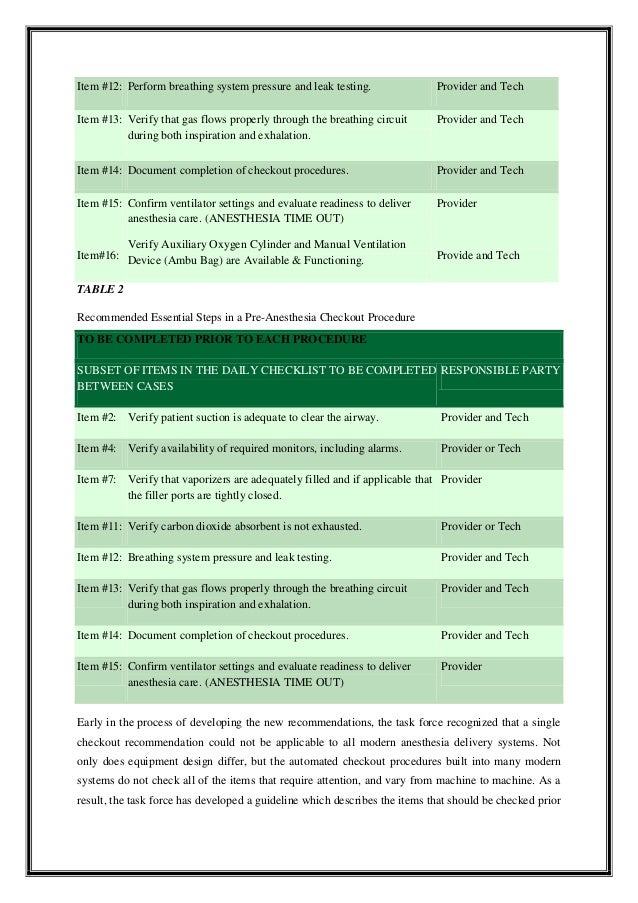 | | | |
|---|---|---|
| Item #12: | Perform breathing system pressure and leak testing. | Provider and Tech |
| Item #13: | Verify that gas flows properly through the breathing circuit during both inspiration and exhalation. | Provider and Tech |
| Item #14: | Document completion of checkout procedures. | Provider and Tech |
| Item #15: | Confirm ventilator settings and evaluate readiness to deliver anesthesia care. (ANESTHESIA TIME OUT) | Provider |
| Item#16: | Verify Auxiliary Oxygen Cylinder and Manual Ventilation Device (Ambu Bag) are Available & Functioning. | Provide and Tech |

TABLE 2

Recommended Essential Steps in a Pre-Anesthesia Checkout Procedure

| TO BE COMPLETED PRIOR TO EACH PROCEDURE | | |
|---|---|---|
| SUBSET OF ITEMS IN THE DAILY CHECKLIST TO BE COMPLETED BETWEEN CASES | | RESPONSIBLE PARTY |
| Item #2: | Verify patient suction is adequate to clear the airway. | Provider and Tech |
| Item #4: | Verify availability of required monitors, including alarms. | Provider or Tech |
| Item #7: | Verify that vaporizers are adequately filled and if applicable that the filler ports are tightly closed. | Provider |
| Item #11: | Verify carbon dioxide absorbent is not exhausted. | Provider or Tech |
| Item #12: | Breathing system pressure and leak testing. | Provider and Tech |
| Item #13: | Verify that gas flows properly through the breathing circuit during both inspiration and exhalation. | Provider and Tech |
| Item #14: | Document completion of checkout procedures. | Provider and Tech |
| Item #15: | Confirm ventilator settings and evaluate readiness to deliver anesthesia care. (ANESTHESIA TIME OUT) | Provider |

Early in the process of developing the new recommendations, the task force recognized that a single checkout recommendation could not be applicable to all modern anesthesia delivery systems. Not only does equipment design differ, but the automated checkout procedures built into many modern systems do not check all of the items that require attention, and vary from machine to machine. As a result, the task force has developed a guideline which describes the items that should be checked prior